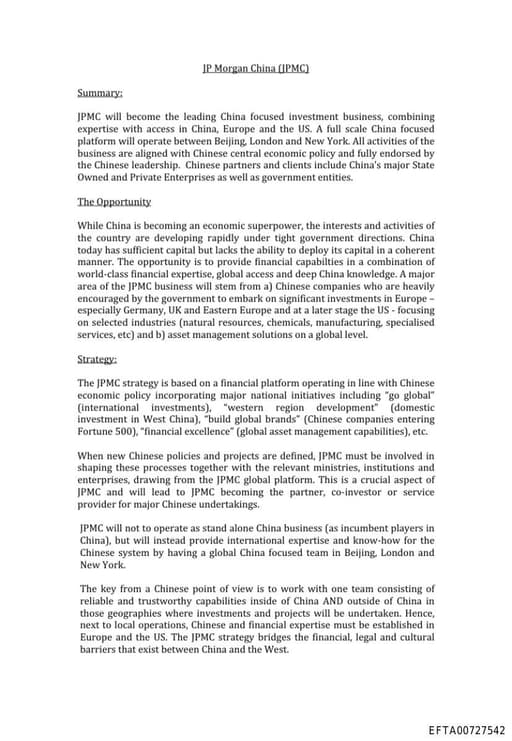 JP Morgan China (JPMC)

Summary:

JPMC will become the leading China focused investment business, combining expertise with access in China, Europe and the US. A full scale China focused platform will operate between Beijing, London and New York. All activities of the business are aligned with Chinese central economic policy and fully endorsed by the Chinese leadership. Chinese partners and clients include China's major State Owned and Private Enterprises as well as government entities.

The Opportunity

While China is becoming an economic superpower, the interests and activities of the country are developing rapidly under tight government directions. China today has sufficient capital but lacks the ability to deploy its capital in a coherent manner. The opportunity is to provide financial capabilties in a combination of world-class financial expertise, global access and deep China knowledge. A major area of the JPMC business will stem from a) Chinese companies who are heavily encouraged by the government to embark on significant investments in Europe – especially Germany, UK and Eastern Europe and at a later stage the US - focusing on selected industries (natural resources, chemicals, manufacturing, specialised services, etc) and b) asset management solutions on a global level.

Strategy:

The JPMC strategy is based on a financial platform operating in line with Chinese economic policy incorporating major national initiatives including "go global" (international investments), "western region development" (domestic investment in West China), "build global brands" (Chinese companies entering Fortune 500), "financial excellence" (global asset management capabilities), etc.

When new Chinese policies and projects are defined, JPMC must be involved in shaping these processes together with the relevant ministries, institutions and enterprises, drawing from the JPMC global platform. This is a crucial aspect of JPMC and will lead to JPMC becoming the partner, co-investor or service provider for major Chinese undertakings.

JPMC will not to operate as stand alone China business (as incumbent players in China), but will instead provide international expertise and know-how for the Chinese system by having a global China focused team in Beijing, London and New York.

The key from a Chinese point of view is to work with one team consisting of reliable and trustworthy capabilities inside of China AND outside of China in those geographies where investments and projects will be undertaken. Hence, next to local operations, Chinese and financial expertise must be established in Europe and the US. The JPMC strategy bridges the financial, legal and cultural barriers that exist between China and the West.

EFTA00727542